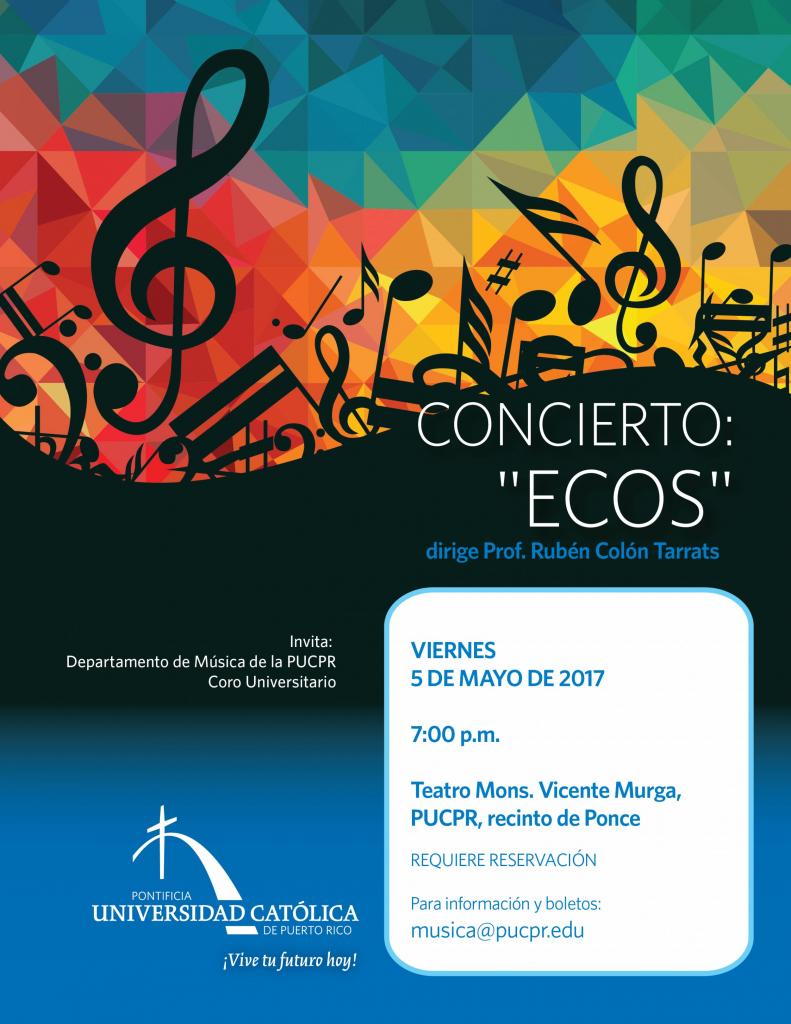 CONCIERTO:
"ECOS"

dirige Prof. Rubén Colón Tarrats

Invita:
Departamento de Música de la PUCPR
Coro Universitario

VIERNES
5 DE MAYO DE 2017

7:00 p.m.

Teatro Mons. Vicente Murga, PUCPR, recinto de Ponce

REQUIERE RESERVACIÓN

Para información y boletos:
musica@pucpr.edu

PONTIFICIA
UNIVERSIDAD CATÓLICA
DE PUERTO RICO
¡Vive tu futuro hoy!